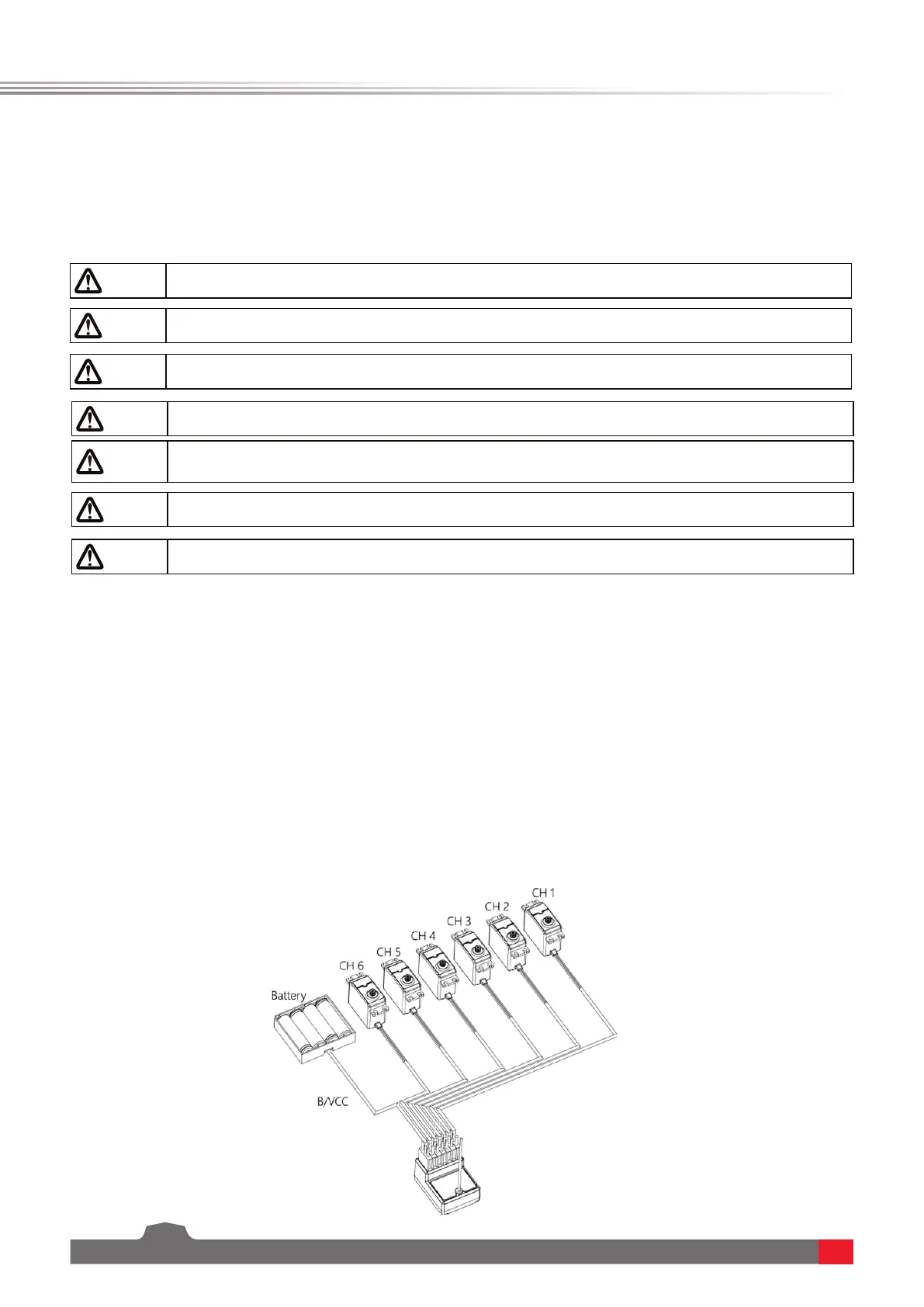 CH 1
CH 2
CH 3
CH 4
CH 5
CH 6
Battery
B/VCC